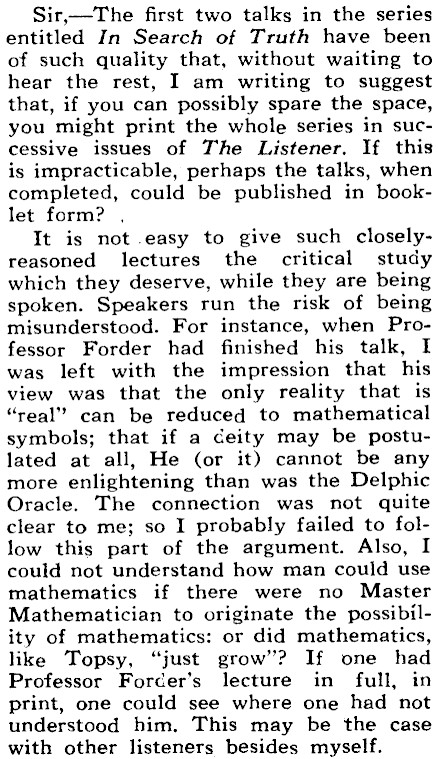 Sir,—The first two talks in the series entitled In Search of Truth have been of such quality that, without waiting to hear the rest, I am writing to suggest that, if you can possibly spare the space, you might print the whole series in successive issues of The Listener. If this is impracticable, perhaps the talks, when completed, could be published in booklet form?

It is not easy to give such closely-reasoned lectures the critical study which they deserve, while they are being spoken. Speakers run the risk of being misunderstood. For instance, when Professor Forder had finished his talk, I was left with the impression that his view was that the only reality that is "real" can be reduced to mathematical symbols; that if a deity may be postulated at all, He (or it) cannot be any more enlightening than was the Delphic Oracle. The connection was not quite clear to me; so I probably failed to follow this part of the argument. Also, I could not understand how man could use mathematics if there were no Master Mathematician to originate the possibility of mathematics: or did mathematics, like Topsy, "just grow"? If one had Professor Forder's lecture in full, in print, one could see where one had not understood him. This may be the case with other listeners besides myself.